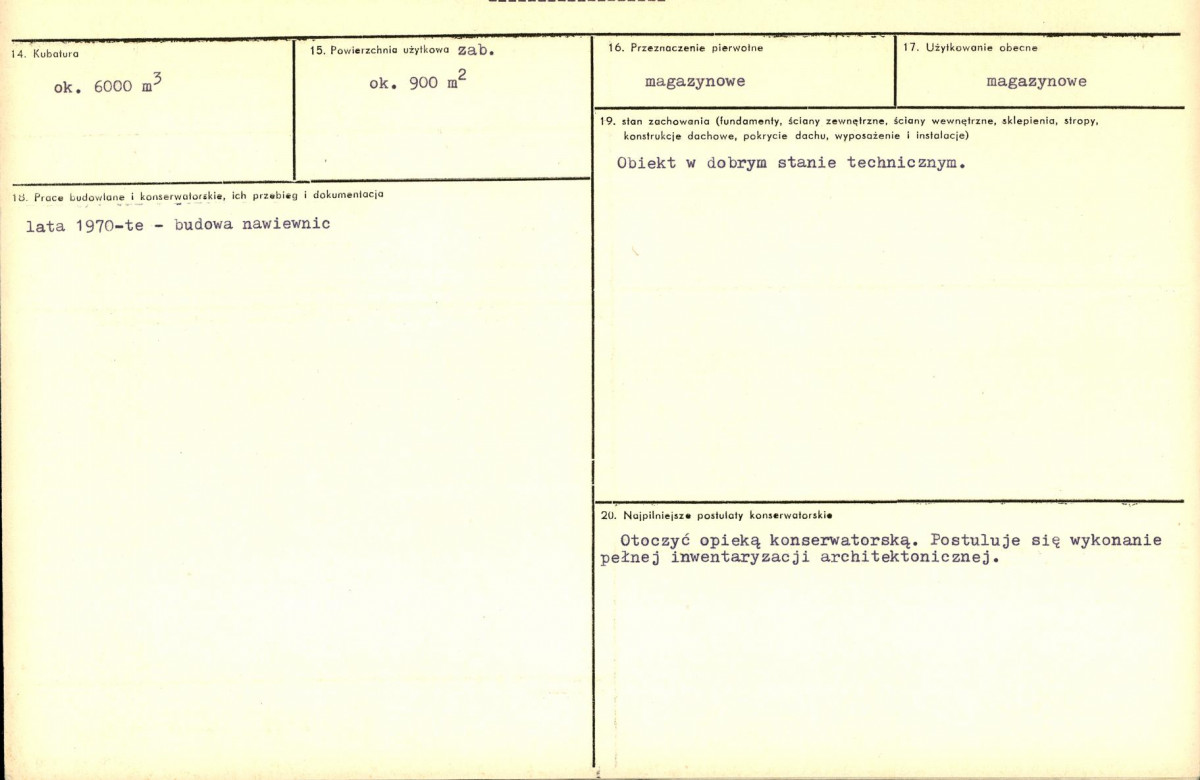 14. Kubatura

ok. 6000 $m^3$

15. Powierzchnia użytkowa zab.

ok. 900 $m^2$

18. Prace budowlane i konserwatorskie, ich przebieg i dokumentacja

lata 1970-te - budowa nawiewnic

16. Przeznaczenie pierwotne

magazynowe

17. Użytkowanie obecne

magazynowe

19. stan zachowania (fundamenty, ściany zewnętrzne, ściany wewnętrzne, sklepienia, stropy, konstrukcje dachowe, pokrycie dachu, wyposażenie i instalacje)

Obiekt w dobrym stanie technicznym.

20. Najpilniejsze postulaty konserwatorskie

Otoczyć opieką konserwatorską. Postuluje się wykonanie pełnej inwentaryzacji architektonicznej.